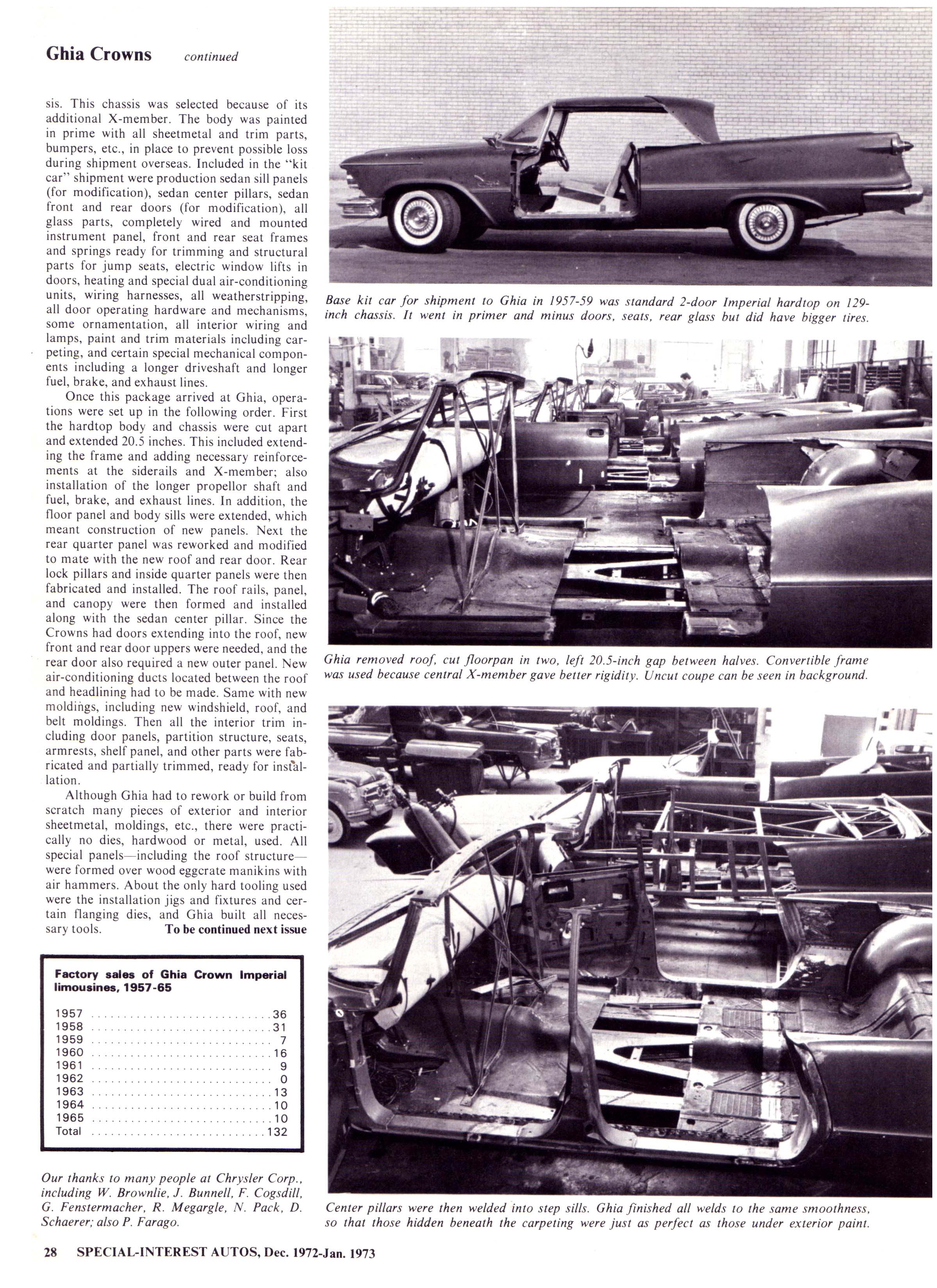 Ghia Crowns continued

sis. This chassis was selected because of its additional X-member. The body was painted in prime with all sheetmetal and trim parts, bumpers, etc., in place to prevent possible loss during shipment overseas. Included in the "kit car" shipment were production sedan sill panels (for modification), sedan center pillars, sedan front and rear doors (for modification), all glass parts, completely wired and mounted instrument panel, front and rear seat frames and springs ready for trimming and structural parts for jump seats, electric window lifts in doors, heating and special dual air-conditioning units, wiring harnesses, all weatherstripping, all door operating hardware and mechanisms, some ornamentation, all interior wiring and lamps, paint and trim materials including carpeting, and certain special mechanical components including a longer driveshaft and longer fuel, brake, and exhaust lines.

Once this package arrived at Ghia, operations were set up in the following order. First the hardtop body and chassis were cut apart and extended 20.5 inches. This included extending the frame and adding necessary reinforcements at the siderails and X-member; also installation of the longer propellor shaft and fuel, brake, and exhaust lines. In addition, the floor panel and body sills were extended, which meant construction of new panels. Next the rear quarter panel was reworked and modified to mate with the new roof and rear door. Rear lock pillars and inside quarter panels were then fabricated and installed. The roof rails, panel, and canopy were then formed and installed along with the sedan center pillar. Since the Crowns had doors extending into the roof, new front and rear door uppers were needed, and the rear door also required a new outer panel. New air-conditioning ducts located between the roof and headlining had to be made. Same with new moldings, including new windshield, roof, and belt moldings. Then all the interior trim including door panels, partition structure, seats, armrests, shelf panel, and other parts were fabricated and partially trimmed, ready for installation.

Although Ghia had to rework or build from scratch many pieces of exterior and interior sheetmetal, moldings, etc., there were practically no dies, hardwood or metal, used. All special panels—including the roof structure—were formed over wood eggcrate manikins with air hammers. About the only hard tooling used were the installation jigs and fixtures and certain flanging dies, and Ghia built all necessary tools. To be continued next issue

Factory sales of Ghia Crown Imperial limousines, 1957-65

| | |
|---|---|
| 1957 | 36 |
| 1958 | 31 |
| 1959 | 7 |
| 1960 | 16 |
| 1961 | 9 |
| 1962 | 0 |
| 1963 | 13 |
| 1964 | 10 |
| 1965 | 10 |
| Total | 132 |

Our thanks to many people at Chrysler Corp., including W. Brownlie, J. Bunnell, F. Cogsdill, G. Fenstermacher, R. Megargle, N. Pack, D. Schaerer; also P. Farago.

Base kit car for shipment to Ghia in 1957-59 was standard 2-door Imperial hardtop on 129-inch chassis. It went in primer and minus doors, seats, rear glass but did have bigger tires.

Ghia removed roof, cut floorpan in two, left 20.5-inch gap between halves. Convertible frame was used because central X-member gave better rigidity. Uncut coupe can be seen in background.

Center pillars were then welded into step sills. Ghia finished all welds to the same smoothness, so that those hidden beneath the carpeting were just as perfect as those under exterior paint.

28 SPECIAL-INTEREST AUTOS, Dec. 1972-Jan. 1973